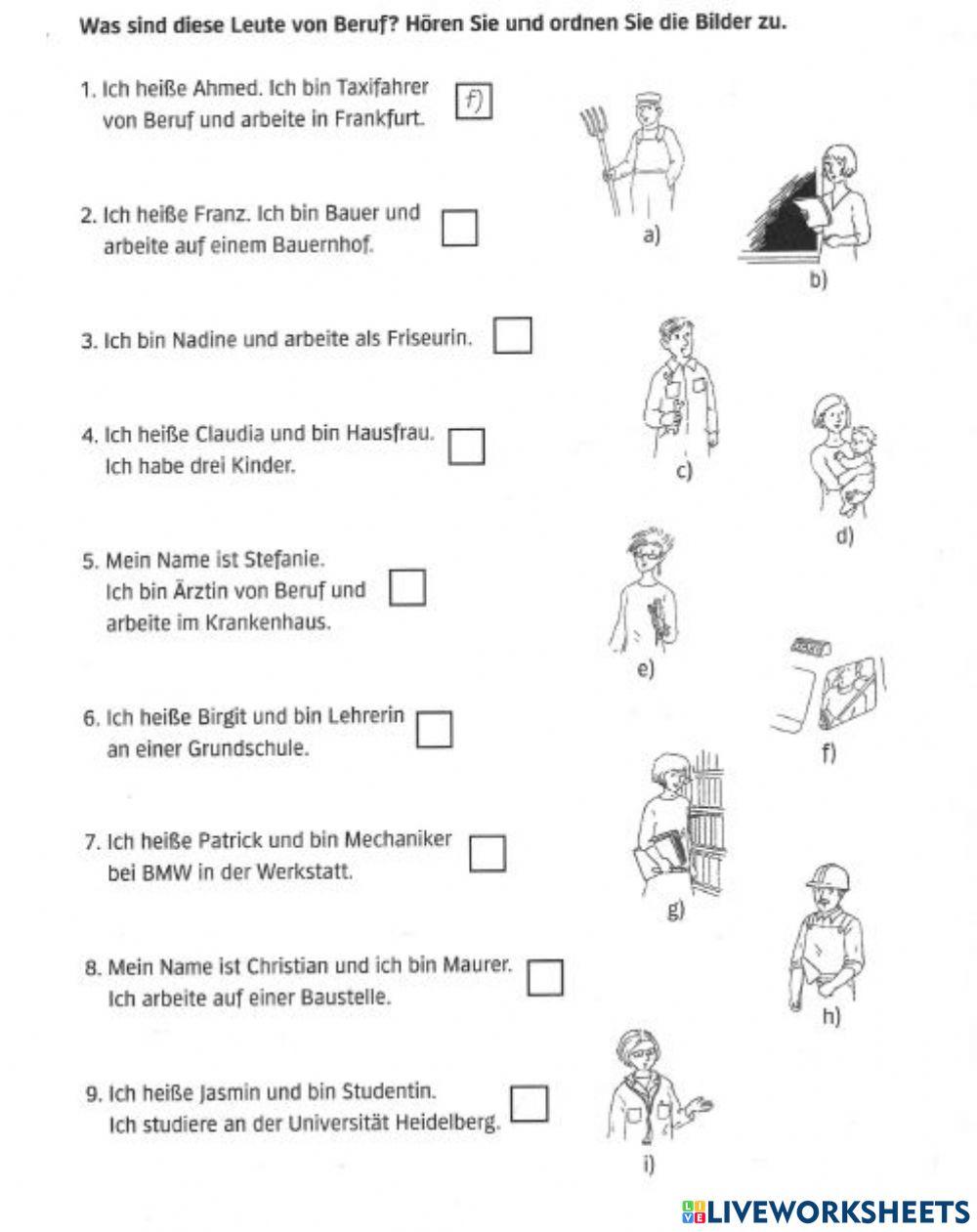 Was sind diese Leute von Beruf? Hören Sie und ordnen Sie die Bilder zu.

1. Ich heiße Ahmed. Ich bin Taxifahrer von Beruf und arbeite in Frankfurt. f)

2. Ich heiße Franz. Ich bin Bauer und arbeite auf einem Bauernhof. ☐

3. Ich bin Nadine und arbeite als Friseurin. ☐

4. Ich heiße Claudia und bin Hausfrau. Ich habe drei Kinder. ☐

5. Mein Name ist Stefanie. Ich bin Ärztin von Beruf und arbeite im Krankenhaus. ☐

6. Ich heiße Birgit und bin Lehrerin an einer Grundschule. ☐

7. Ich heiße Patrick und bin Mechaniker bei BMW in der Werkstatt. ☐

8. Mein Name ist Christian und ich bin Maurer. Ich arbeite auf einer Baustelle. ☐

9. Ich heiße Jasmin und bin Studentin. Ich studiere an der Universität Heidelberg. ☐

a)

b)

c)

d)

e)

f)

g)

h)

i)

LIVEWORKSHEETS